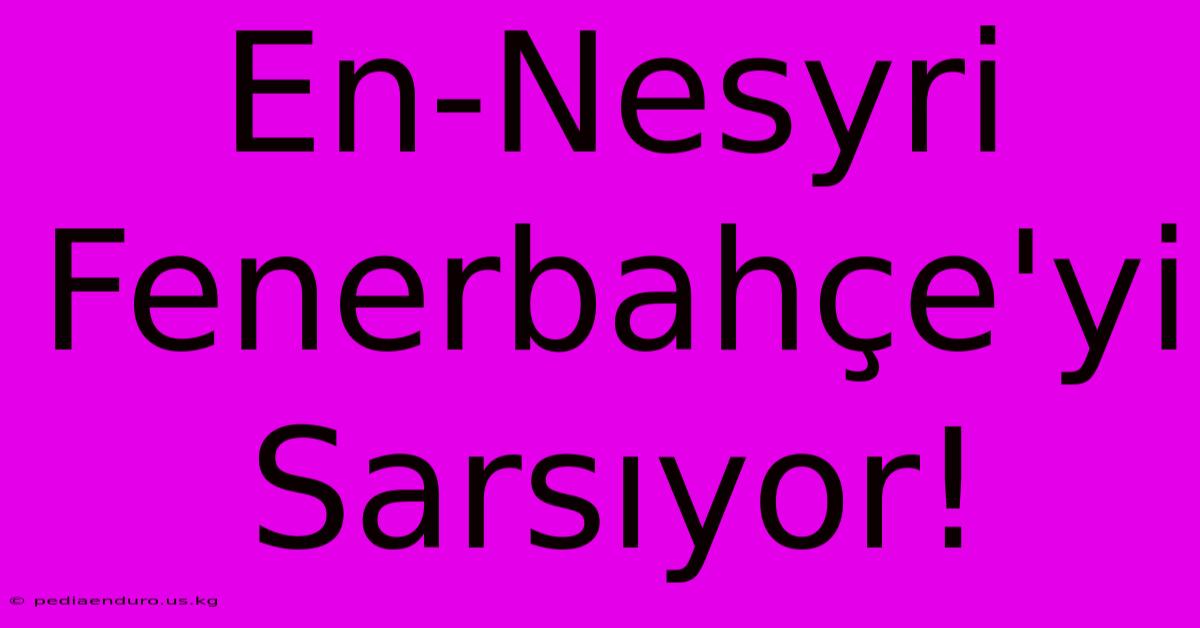 En-Nesyri Fenerbahçe'yi Sarsıyor!

© pediaenduro.us.kg